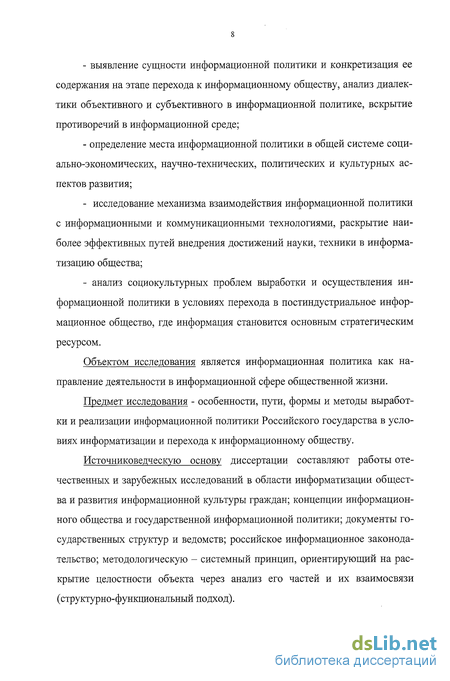 8

- выявление сущности информационной политики и конкретизация ее содержания на этапе перехода к информационному обществу, анализ диалектики объективного и субъективного в информационной политике, вскрытие противоречий в информационной среде;

- определение места информационной политики в общей системе социально-экономических, научно-технических, политических и культурных аспектов развития;

- исследование механизма взаимодействия информационной политики с информационными и коммуникационными технологиями, раскрытие наиболее эффективных путей внедрения достижений науки, техники в информатизацию общества;

- анализ социокультурных проблем выработки и осуществления информационной политики в условиях перехода в постиндустриальное информационное общество, где информация становится основным стратегическим ресурсом.

Объектом исследования является информационная политика как направление деятельности в информационной сфере общественной жизни.

Предмет исследования - особенности, пути, формы и методы выработки и реализации информационной политики Российского государства в условиях информатизации и перехода к информационному обществу.

Источниковедческую основу диссертации составляют работы отечественных и зарубежных исследований в области информатизации общества и развития информационной культуры граждан; концепции информационного общества и государственной информационной политики; документы государственных структур и ведомств; российское информационное законодательство; методологическую – системный принцип, ориентирующий на раскрытие целостности объекта через анализ его частей и их взаимосвязи (структурно-функциональный подход).

dsLib.net
библиотека диссертаций